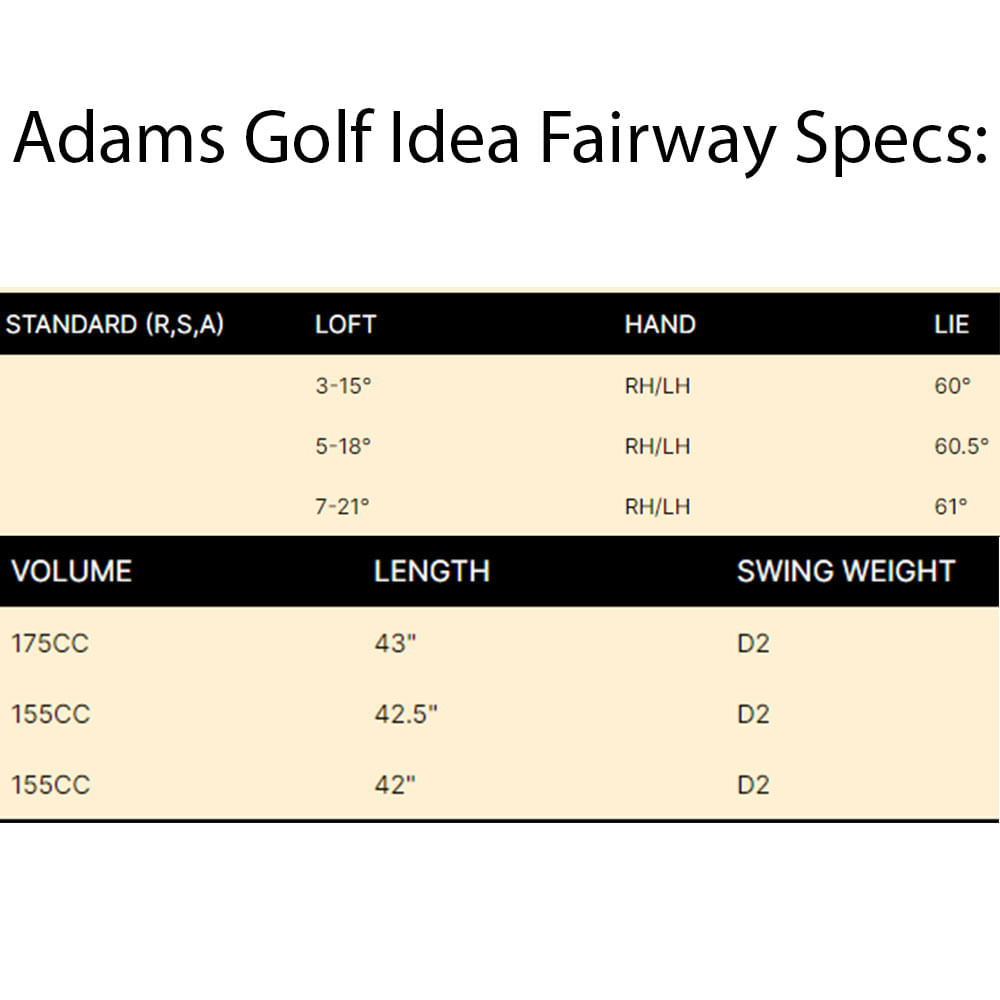 Adams Golf Idea Fairway Specs:

| STANDARD (R,S,A) | LOFT | HAND | LIE |
|---|---|---|---|
| | 3-15° | RH/LH | 60° |
| | 5-18° | RH/LH | 60.5° |
| | 7-21° | RH/LH | 61° |

| VOLUME | LENGTH | SWING WEIGHT |
|---|---|---|
| 175CC | 43" | D2 |
| 155CC | 42.5" | D2 |
| 155CC | 42" | D2 |